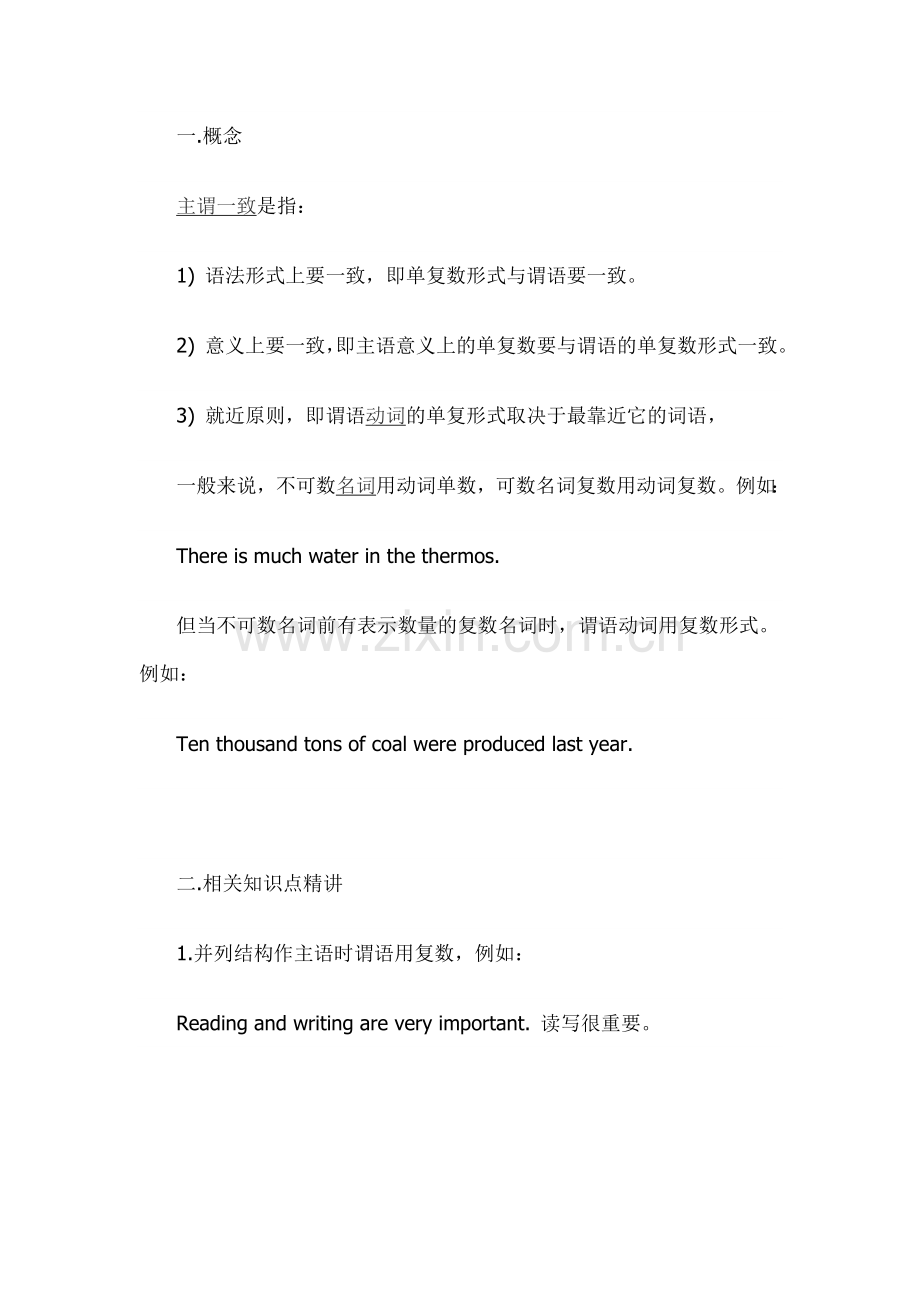 一.概念

主谓一致是指：

1) 语法形式上要一致，即单复数形式与谓语要一致。

2) 意义上要一致，即主语意义上的单复数要与谓语的单复数形式一致。

3) 就近原则，即谓语动词的单复形式取决于最靠近它的词语，

一般来说，不可数名词用动词单数，可数名词复数用动词复数。例如：

There is much water in the thermos.

但当不可数名词前有表示数量的复数名词时，谓语动词用复数形式。例如：

Ten thousand tons of coal were produced last year.

二.相关知识点精讲

1.并列结构作主语时谓语用复数，例如：

Reading and writing are very important. 读写很重要。

www.zixin.com.cn